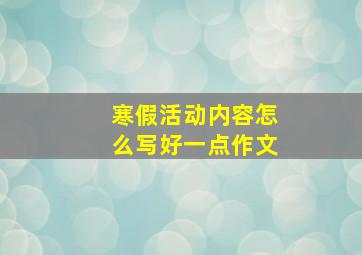 寒假活动内容怎么写好一点作文